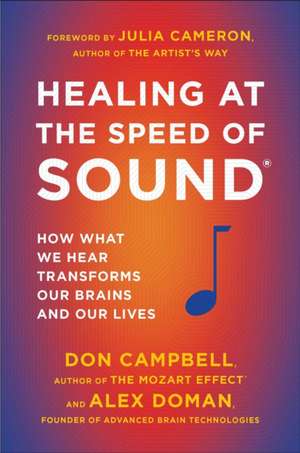 FOREWORD BY JULIA CAMERON, AUTHOR OF THE ARTIST'S WAY

HEALING AT THE SPEED OF SOUND®

HOW WHAT WE HEAR TRANSFORMS OUR BRAINS AND OUR LIVES

DON CAMPBELL, AUTHOR OF THE MOZART EFFECT

AND ALEX DOMAN, FOUNDER OF ADVANCED BRAIN TECHNOLOGIES